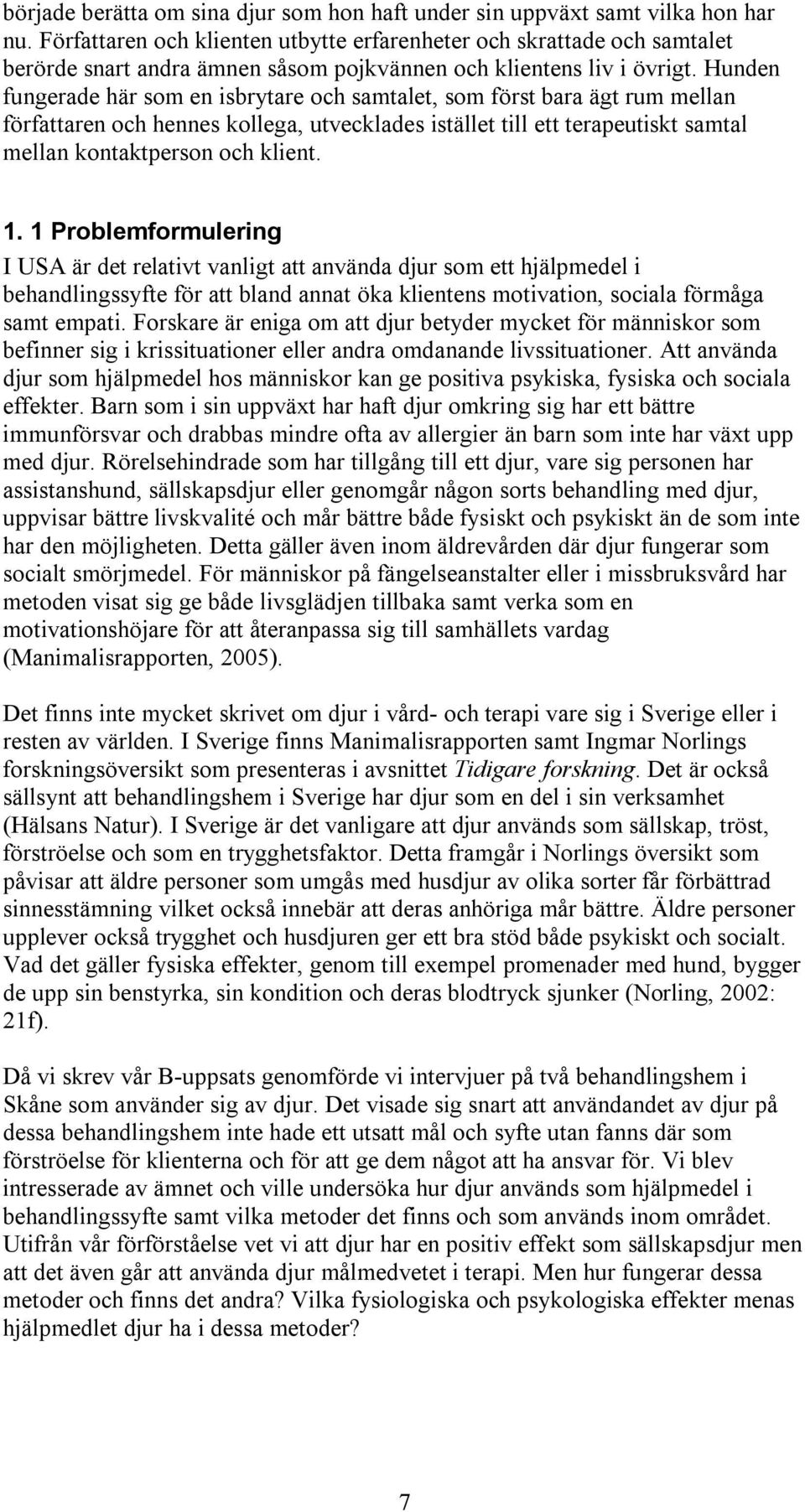 började berätta om sina djur som hon haft under sin uppväxt samt vilka hon har nu. Författaren och klienten utbytte erfarenheter och skrattade och samtalet berörde snart andra ämnen såsom pojkvännen och klientens liv i övrigt. Hunden fungerade här som en isbrytare och samtalet, som först bara ägt rum mellan författaren och hennes kollega, utvecklades istället till ett terapeutiskt samtal mellan kontaktperson och klient.

1. 1 Problemformulering

I USA är det relativt vanligt att använda djur som ett hjälpmedel i behandlingssyfte för att bland annat öka klientens motivation, sociala förmåga samt empati. Forskare är eniga om att djur betyder mycket för människor som befinner sig i krissituationer eller andra omdanande livssituationer. Att använda djur som hjälpmedel hos människor kan ge positiva psykiska, fysiska och sociala effekter. Barn som i sin uppväxt har haft djur omkring sig har ett bättre immunförsvar och drabbas mindre ofta av allergier än barn som inte har växt upp med djur. Rörelsehindrade som har tillgång till ett djur, vare sig personen har assistanshund, sällskapsdjur eller genomgår någon sorts behandling med djur, uppvisar bättre livskvalité och mår bättre både fysiskt och psykiskt än de som inte har den möjligheten. Detta gäller även inom äldrevården där djur fungerar som socialt smörjmedel. För människor på fängelseanstalter eller i missbruksvård har metoden visat sig ge både livsglädjen tillbaka samt verka som en motivationshöjare för att återanpassa sig till samhällets vardag (Manimalisrapporten, 2005).

Det finns inte mycket skrivet om djur i vård- och terapi vare sig i Sverige eller i resten av världen. I Sverige finns Manimalisrapporten samt Ingmar Norlings forskningsöversikt som presenteras i avsnittet Tidigare forskning. Det är också sällsynt att behandlingshem i Sverige har djur som en del i sin verksamhet (Hälsans Natur). I Sverige är det vanligare att djur används som sällskap, tröst, förströelse och som en trygghetsfaktor. Detta framgår i Norlings översikt som påvisar att äldre personer som umgås med husdjur av olika sorter får förbättrad sinnesstämning vilket också innebär att deras anhöriga mår bättre. Äldre personer upplever också trygghet och husdjuren ger ett bra stöd både psykiskt och socialt. Vad det gäller fysiska effekter, genom till exempel promenader med hund, bygger de upp sin benstyrka, sin kondition och deras blodtryck sjunker (Norling, 2002: 21f).

Då vi skrev vår B-uppsats genomförde vi intervjuer på två behandlingshem i Skåne som använder sig av djur. Det visade sig snart att användandet av djur på dessa behandlingshem inte hade ett utsatt mål och syfte utan fanns där som förströelse för klienterna och för att ge dem något att ha ansvar för. Vi blev intresserade av ämnet och ville undersöka hur djur används som hjälpmedel i behandlingssyfte samt vilka metoder det finns och som används inom området. Utifrån vår förförståelse vet vi att djur har en positiv effekt som sällskapsdjur men att det även går att använda djur målmedvetet i terapi. Men hur fungerar dessa metoder och finns det andra? Vilka fysiologiska och psykologiska effekter menas hjälpmedlet djur ha i dessa metoder?

7